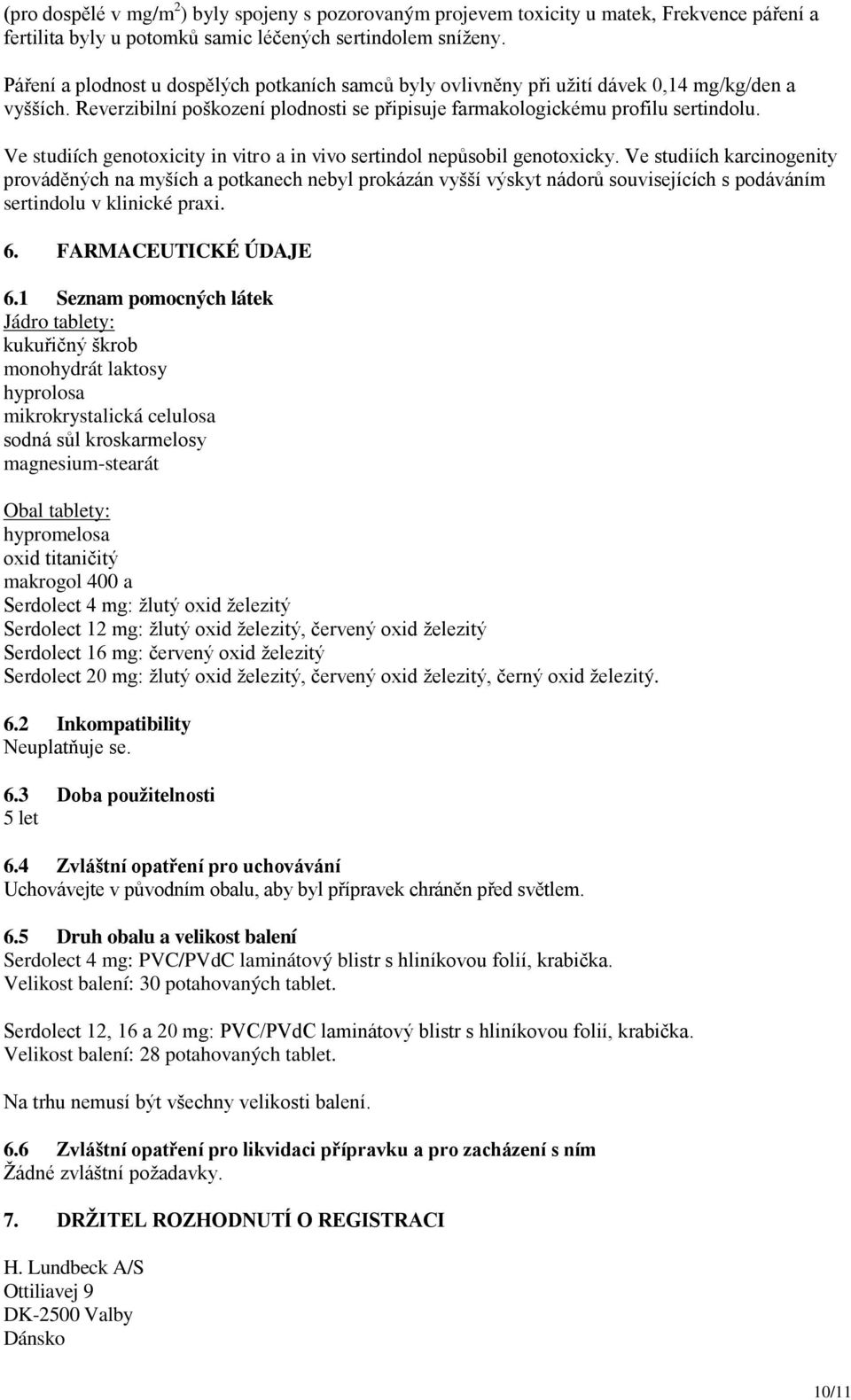 (pro dospělé v mg/m$^2$) byly spojeny s pozorovaným projevem toxicity u matek, Frekvence páření a fertilita byly u potomků samic léčených sertindolem sníženy.

Páření a plodnost u dospělých potkaních samců byly ovlivněny při užití dávek 0,14 mg/kg/den a vyšších. Reverzibilní poškození plodnosti se připisuje farmakologickému profilu sertindolu.

Ve studiích genotoxicity in vitro a in vivo sertindol nepůsobil genotoxicky. Ve studiích karcinogenity prováděných na myších a potkanech nebyl prokázán vyšší výskyt nádorů souvisejících s podáváním sertindolu v klinické praxi.

6. FARMACEUTICKÉ ÚDAJE

6.1 Seznam pomocných látek
Jádro tablety:
kukuřičný škrob
monohydrát laktosy
hyprolosa
mikrokrystalická celulosa
sodná sůl kroskarmelosy
magnesium-stearát

Obal tablety:
hypromelosa
oxid titaničitý
makrogol 400 a
Serdolect 4 mg: žlutý oxid železitý
Serdolect 12 mg: žlutý oxid železitý, červený oxid železitý
Serdolect 16 mg: červený oxid železitý
Serdolect 20 mg: žlutý oxid železitý, červený oxid železitý, černý oxid železitý.

6.2 Inkompatibility
Neuplatňuje se.

6.3 Doba použitelnosti
5 let

6.4 Zvláštní opatření pro uchovávání
Uchovávejte v původním obalu, aby byl přípravek chráněn před světlem.

6.5 Druh obalu a velikost balení
Serdolect 4 mg: PVC/PVdC laminátový blistr s hliníkovou folií, krabička.
Velikost balení: 30 potahovaných tablet.

Serdolect 12, 16 a 20 mg: PVC/PVdC laminátový blistr s hliníkovou folií, krabička.
Velikost balení: 28 potahovaných tablet.

Na trhu nemusí být všechny velikosti balení.

6.6 Zvláštní opatření pro likvidaci přípravku a pro zacházení s ním
Žádné zvláštní požadavky.

7. DRŽITEL ROZHODNUTÍ O REGISTRACI

H. Lundbeck A/S
Ottiliavej 9
DK-2500 Valby
Dánsko

10/11